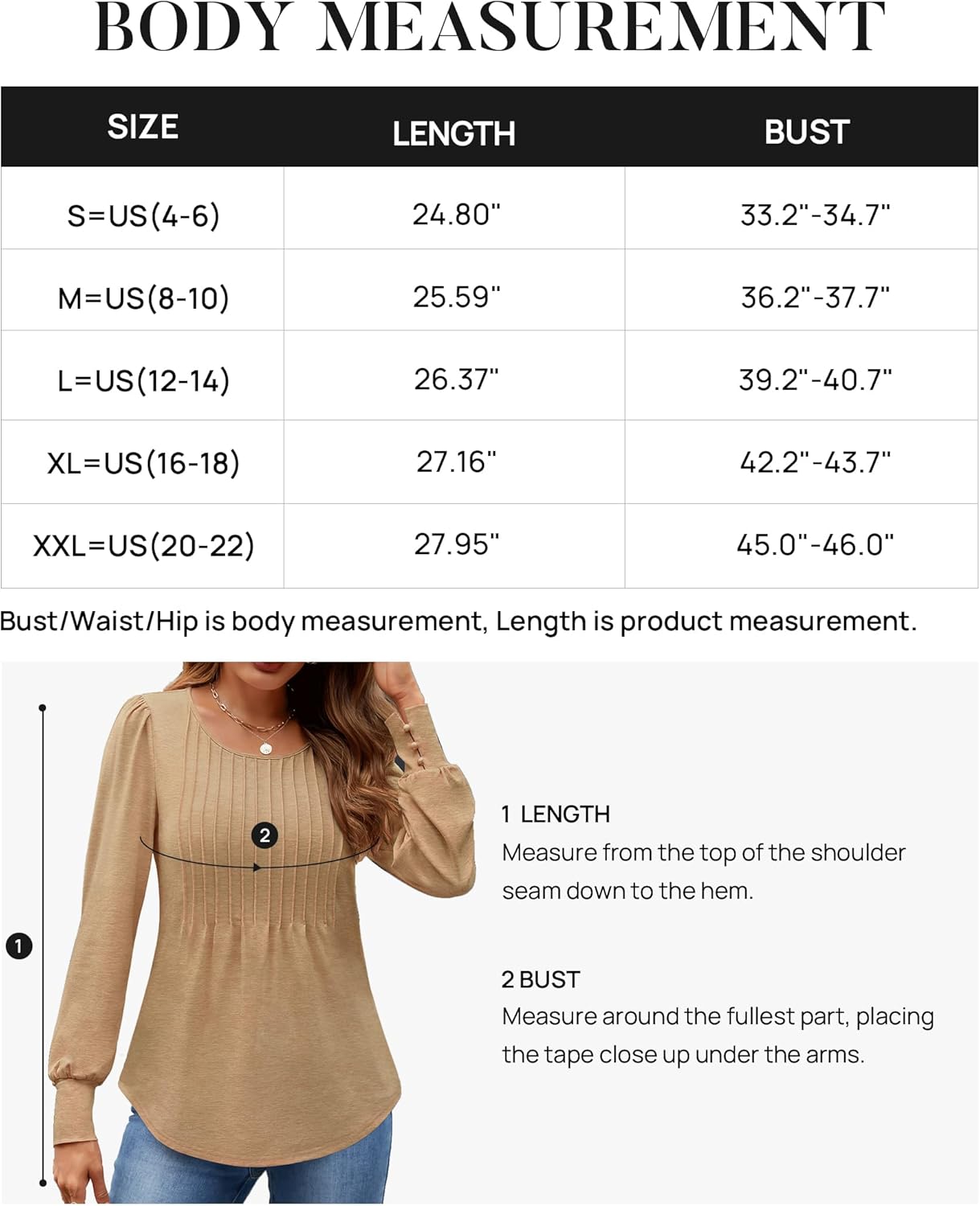 BODY MEASUREMENT

| SIZE | LENGTH | BUST |
|---|---|---|
| S=US(4-6) | 24.80" | 33.2"-34.7" |
| M=US(8-10) | 25.59" | 36.2"-37.7" |
| L=US(12-14) | 26.37" | 39.2"-40.7" |
| XL=US(16-18) | 27.16" | 42.2"-43.7" |
| XXL=US(20-22) | 27.95" | 45.0"-46.0" |

Bust/Waist/Hip is body measurement, Length is product measurement.

2

1

1 LENGTH
Measure from the top of the shoulder seam down to the hem.

2 BUST
Measure around the fullest part, placing the tape close up under the arms.